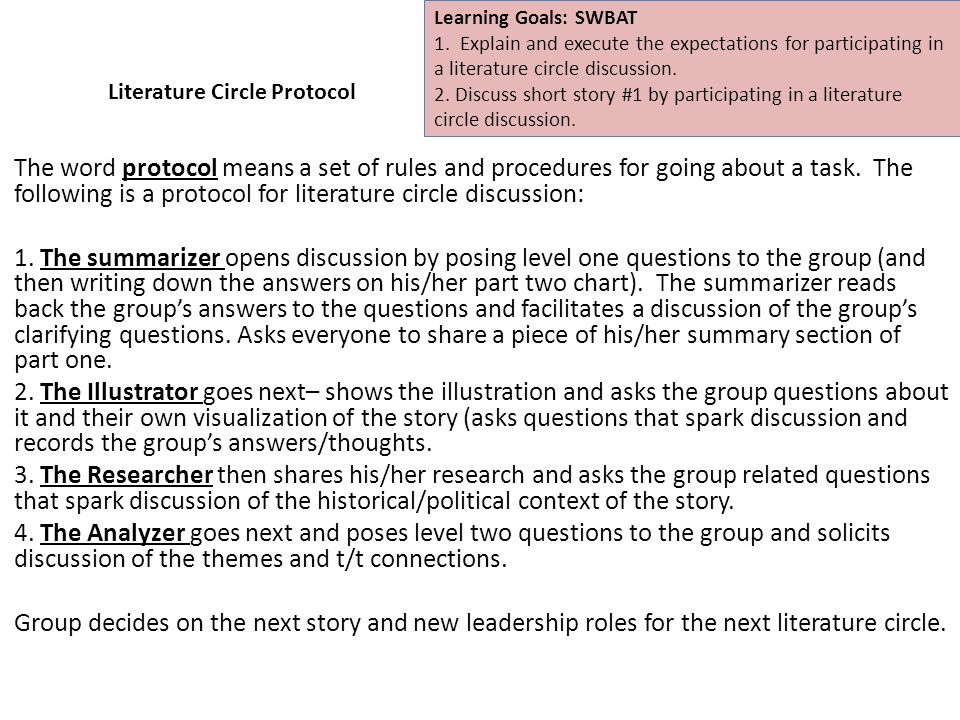 Literature Circle Protocol

Learning Goals: SWBAT
1. Explain and execute the expectations for participating in a literature circle discussion.
2. Discuss short story #1 by participating in a literature circle discussion.

The word protocol means a set of rules and procedures for going about a task. The following is a protocol for literature circle discussion:

1. The summarizer opens discussion by posing level one questions to the group (and then writing down the answers on his/her part two chart). The summarizer reads back the group's answers to the questions and facilitates a discussion of the group's clarifying questions. Asks everyone to share a piece of his/her summary section of part one.
2. The Illustrator goes next– shows the illustration and asks the group questions about it and their own visualization of the story (asks questions that spark discussion and records the group's answers/thoughts.
3. The Researcher then shares his/her research and asks the group related questions that spark discussion of the historical/political context of the story.
4. The Analyzer goes next and poses level two questions to the group and solicits discussion of the themes and t/t connections.

Group decides on the next story and new leadership roles for the next literature circle.